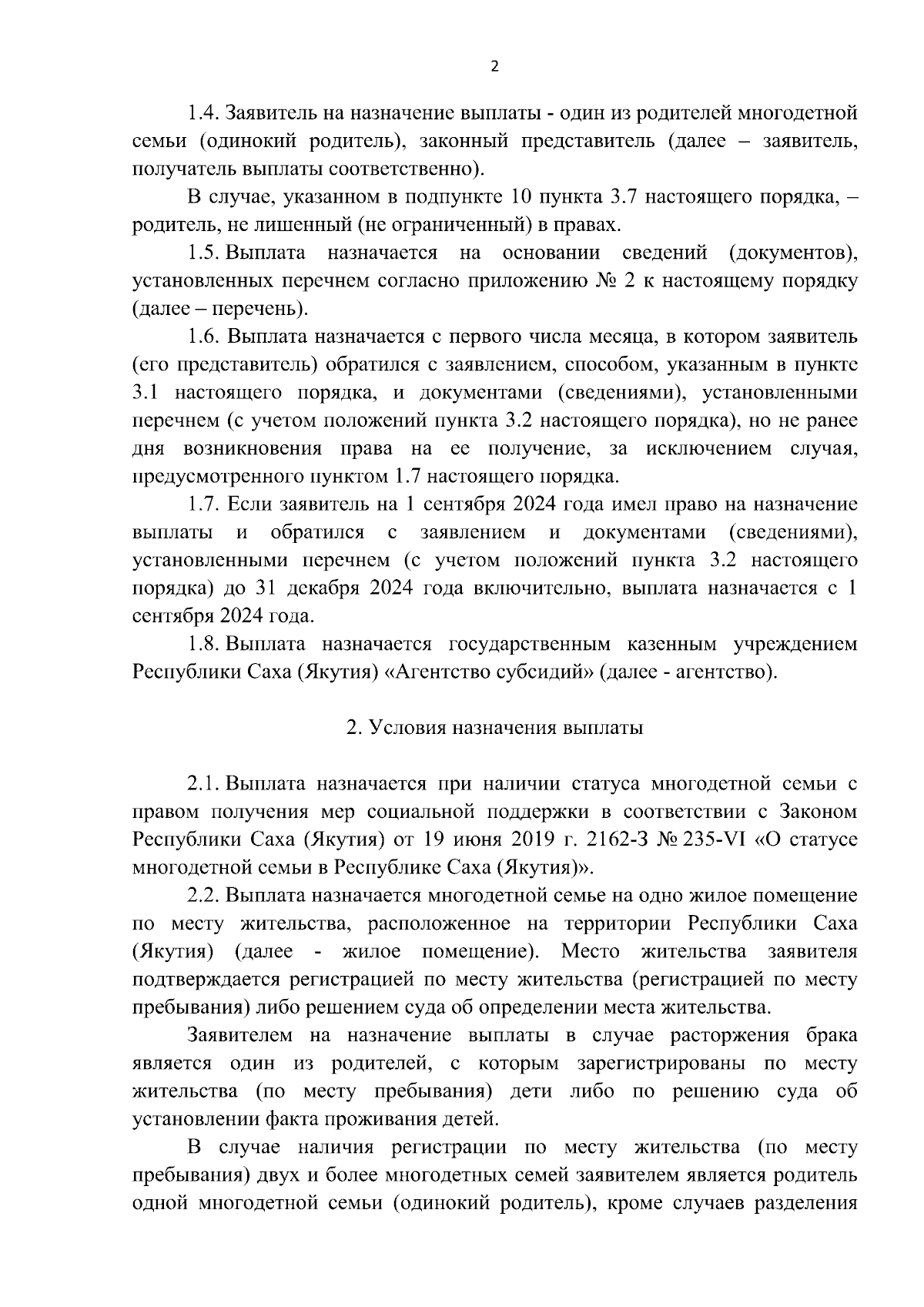 2

1.4. Заявитель на назначение выплаты - один из родителей многодетной семьи (одинокий родитель), законный представитель (далее – заявитель, получатель выплаты соответственно).

В случае, указанном в подпункте 10 пункта 3.7 настоящего порядка, – родитель, не лишенный (не ограниченный) в правах.

1.5. Выплата назначается на основании сведений (документов), установленных перечнем согласно приложению № 2 к настоящему порядку (далее – перечень).

1.6. Выплата назначается с первого числа месяца, в котором заявитель (его представитель) обратился с заявлением, способом, указанным в пункте 3.1 настоящего порядка, и документами (сведениями), установленными перечнем (с учетом положений пункта 3.2 настоящего порядка), но не ранее дня возникновения права на ее получение, за исключением случая, предусмотренного пунктом 1.7 настоящего порядка.

1.7. Если заявитель на 1 сентября 2024 года имел право на назначение выплаты и обратился с заявлением и документами (сведениями), установленными перечнем (с учетом положений пункта 3.2 настоящего порядка) до 31 декабря 2024 года включительно, выплата назначается с 1 сентября 2024 года.

1.8. Выплата назначается государственным казенным учреждением Республики Саха (Якутия) «Агентство субсидий» (далее - агентство).

2. Условия назначения выплаты

2.1. Выплата назначается при наличии статуса многодетной семьи с правом получения мер социальной поддержки в соответствии с Законом Республики Саха (Якутия) от 19 июня 2019 г. 2162-З № 235-VI «О статусе многодетной семьи в Республике Саха (Якутия)».

2.2. Выплата назначается многодетной семье на одно жилое помещение по месту жительства, расположенное на территории Республики Саха (Якутия) (далее - жилое помещение). Место жительства заявителя подтверждается регистрацией по месту жительства (регистрацией по месту пребывания) либо решением суда об определении места жительства.

Заявителем на назначение выплаты в случае расторжения брака является один из родителей, с которым зарегистрированы по месту жительства (по месту пребывания) дети либо по решению суда об установлении факта проживания детей.

В случае наличия регистрации по месту жительства (по месту пребывания) двух и более многодетных семей заявителем является родитель одной многодетной семьи (одинокий родитель), кроме случаев разделения